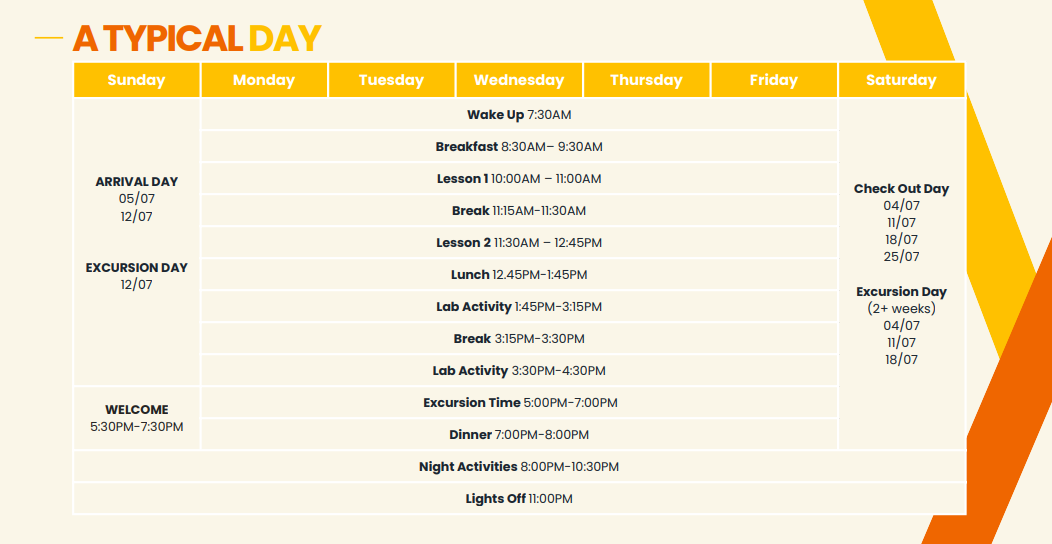 A TYPICAL DAY

| Sunday | Monday | Tuesday | Wednesday | Thursday | Friday | Saturday |
|---|---|---|---|---|---|---|
| ARRIVAL DAY 05/07 12/07 EXCURSION DAY 12/07 | Wake Up 7:30AM | | | | | Check Out Day 04/07 11/07 18/07 25/07 Excursion Day (2+ weeks) 04/07 11/07 18/07 |
| | Breakfast 8:30AM– 9:30AM | | | | | |
| | Lesson 1 10:00AM – 11:00AM | | | | | |
| | Break 11:15AM-11:30AM | | | | | |
| | Lesson 2 11:30AM – 12:45PM | | | | | |
| | Lunch 12.45PM-1:45PM | | | | | |
| | Lab Activity 1:45PM-3:15PM | | | | | |
| | Break 3:15PM-3:30PM | | | | | |
| | Lab Activity 3:30PM-4:30PM | | | | | |
| WELCOME 5:30PM-7:30PM | Excursion Time 5:00PM-7:00PM | | | | | |
| | Dinner 7:00PM-8:00PM | | | | | |
| Night Activities 8:00PM-10:30PM | | | | | | |
| Lights Off 11:00PM | | | | | | |